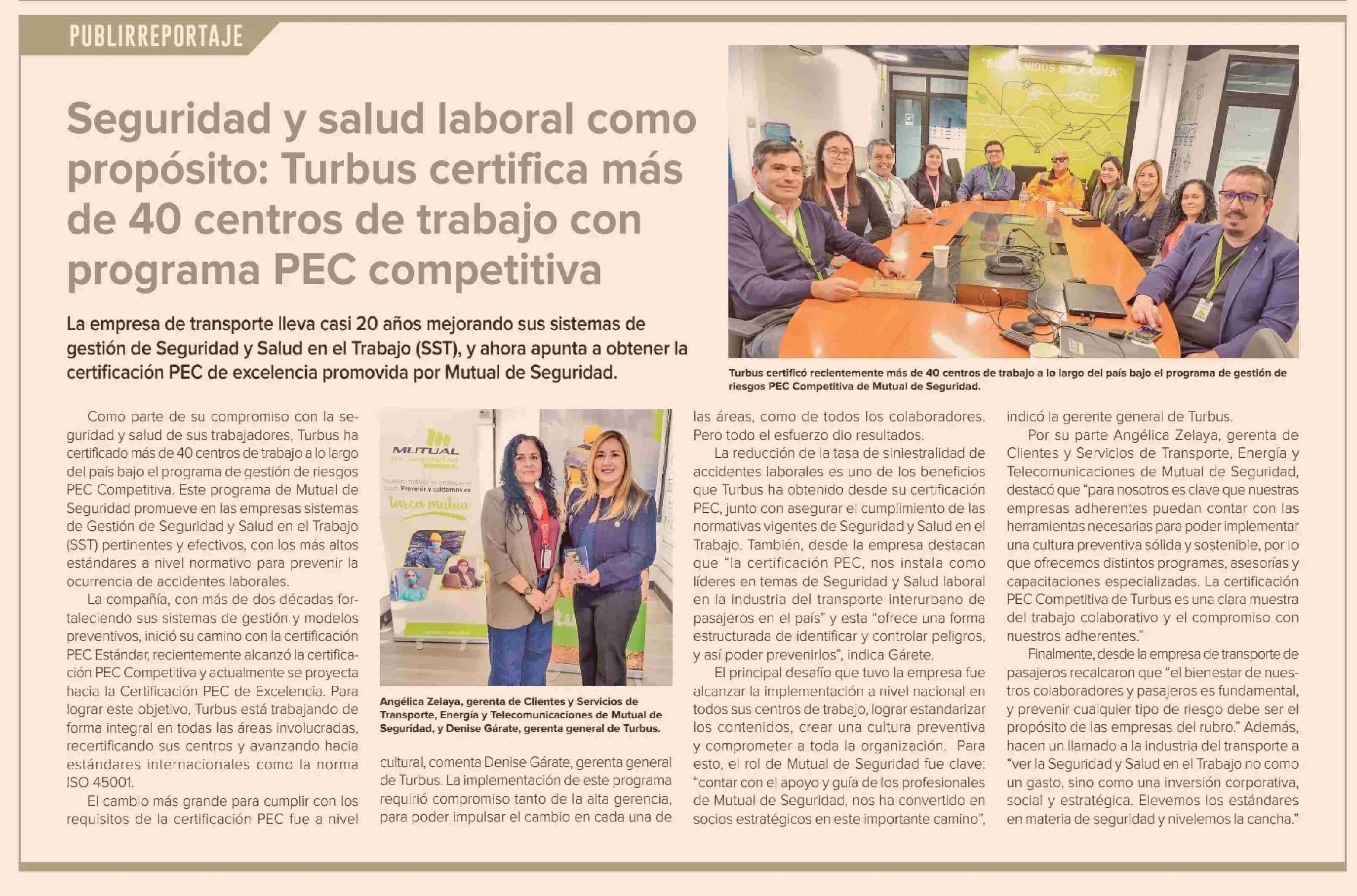 PUBLIRREPORTAJE

Seguridad y salud laboral como propósito: Turbus certifica más de 40 centros de trabajo con programa PEC competitiva

La empresa de transporte lleva casi 20 años mejorando sus sistemas de gestión de Seguridad y Salud en el Trabajo (SST), y ahora apunta a obtener la certificación PEC de excelencia promovida por Mutual de Seguridad.

"BIENVENIDOS SALA CREA"

Turbus certificó recientemente más de 40 centros de trabajo a lo largo del país bajo el programa de gestión de riesgos PEC Competitiva de Mutual de Seguridad.

Como parte de su compromiso con la seguridad y salud de sus trabajadores, Turbus ha certificado más de 40 centros de trabajo a lo largo del país bajo el programa de gestión de riesgos PEC Competitiva. Este programa de Mutual de Seguridad promueve en las empresas sistemas de Gestión de Seguridad y Salud en el Trabajo (SST) pertinentes y efectivos, con los más altos estándares a nivel normativo para prevenir la ocurrencia de accidentes laborales.

La compañía, con más de dos décadas fortaleciendo sus sistemas de gestión y modelos preventivos, inició su camino con la certificación PEC Estándar, recientemente alcanzó la certificación PEC Competitiva y actualmente se proyecta hacia la Certificación PEC de Excelencia. Para lograr este objetivo, Turbus está trabajando de forma integral en todas las áreas involucradas, recertificando sus centros y avanzando hacia estándares internacionales como la norma ISO 45001.

El cambio más grande para cumplir con los requisitos de la certificación PEC fue a nivel

MUTUAL de seguridad

Nuestro trabajo es proteger el tuyo. Prevenir y cuidarnos es

tarea mutua

Angélica Zelaya, gerenta de Clientes y Servicios de Transporte, Energía y Telecomunicaciones de Mutual de Seguridad, y Denise Gárate, gerenta general de Turbus.

cultural, comenta Denise Gárate, gerenta general de Turbus. La implementación de este programa requirió compromiso tanto de la alta gerencia, para poder impulsar el cambio en cada una de las áreas, como de todos los colaboradores. Pero todo el esfuerzo dio resultados.

La reducción de la tasa de siniestralidad de accidentes laborales es uno de los beneficios que Turbus ha obtenido desde su certificación PEC, junto con asegurar el cumplimiento de las normativas vigentes de Seguridad y Salud en el Trabajo. También, desde la empresa destacan que "la certificación PEC, nos instala como líderes en temas de Seguridad y Salud laboral en la industria del transporte interurbano de pasajeros en el país" y esta "ofrece una forma estructurada de identificar y controlar peligros, y así poder prevenirlos", indica Gárete.

El principal desafío que tuvo la empresa fue alcanzar la implementación a nivel nacional en todos sus centros de trabajo, lograr estandarizar los contenidos, crear una cultura preventiva y comprometer a toda la organización. Para esto, el rol de Mutual de Seguridad fue clave: "contar con el apoyo y guía de los profesionales de Mutual de Seguridad, nos ha convertido en socios estratégicos en este importante camino", indicó la gerente general de Turbus.

Por su parte Angélica Zelaya, gerenta de Clientes y Servicios de Transporte, Energía y Telecomunicaciones de Mutual de Seguridad, destacó que "para nosotros es clave que nuestras empresas adherentes puedan contar con las herramientas necesarias para poder implementar una cultura preventiva sólida y sostenible, por lo que ofrecemos distintos programas, asesorías y capacitaciones especializadas. La certificación PEC Competitiva de Turbus es una clara muestra del trabajo colaborativo y el compromiso con nuestros adherentes."

Finalmente, desde la empresa de transporte de pasajeros recalcaron que "el bienestar de nuestros colaboradores y pasajeros es fundamental, y prevenir cualquier tipo de riesgo debe ser el propósito de las empresas del rubro." Además, hacen un llamado a la industria del transporte a "ver la Seguridad y Salud en el Trabajo no como un gasto, sino como una inversión corporativa, social y estratégica. Elevemos los estándares en materia de seguridad y nivelemos la cancha."